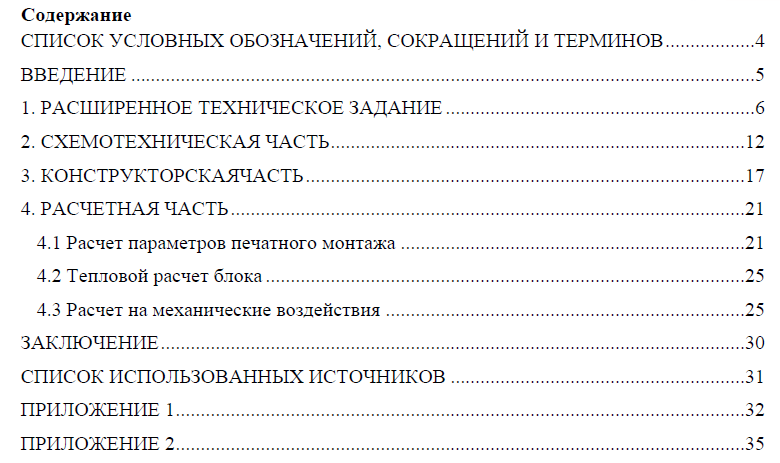 Содержание

СПИСОК УСЛОВНЫХ ОБОЗНАЧЕНИЙ, СОКРАЩЕНИЙ И ТЕРМИНОВ 4

ВВЕДЕНИЕ 5

1. РАСШИРЕННОЕ ТЕХНИЧЕСКОЕ ЗАДАНИЕ 6

2. СХЕМОТЕХНИЧЕСКАЯ ЧАСТЬ 12

3. КОНСТРУКТОРСКАЯЧАСТЬ 17

4. РАСЧЕТНАЯ ЧАСТЬ 21

4.1 Расчет параметров печатного монтажа 21

4.2 Тепловой расчет блока 25

4.3 Расчет на механические воздействия 25

ЗАКЛЮЧЕНИЕ 30

СПИСОК ИСПОЛЬЗОВАННЫХ ИСТОЧНИКОВ 31

ПРИЛОЖЕНИЕ 1 32

ПРИЛОЖЕНИЕ 2 35